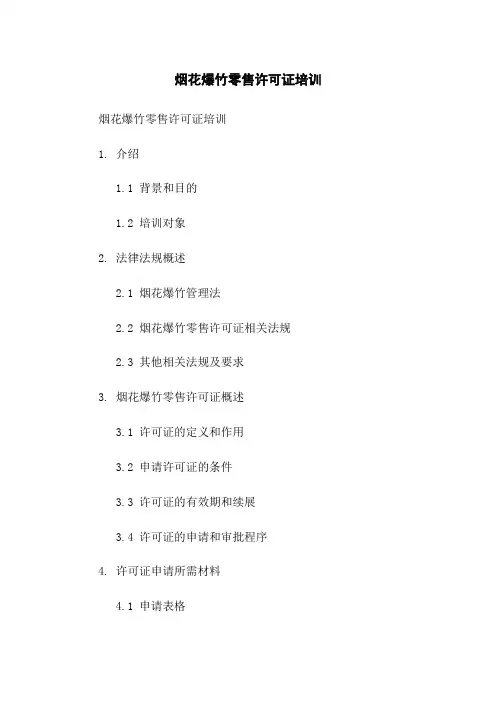 烟花爆竹零售许可证培训

烟花爆竹零售许可证培训

1. 介绍

1.1 背景和目的

1.2 培训对象

2. 法律法规概述

2.1 烟花爆竹管理法

2.2 烟花爆竹零售许可证相关法规

2.3 其他相关法规及要求

3. 烟花爆竹零售许可证概述

3.1 许可证的定义和作用

3.2 申请许可证的条件

3.3 许可证的有效期和续展

3.4 许可证的申请和审批程序

4. 许可证申请所需材料

4.1 申请表格